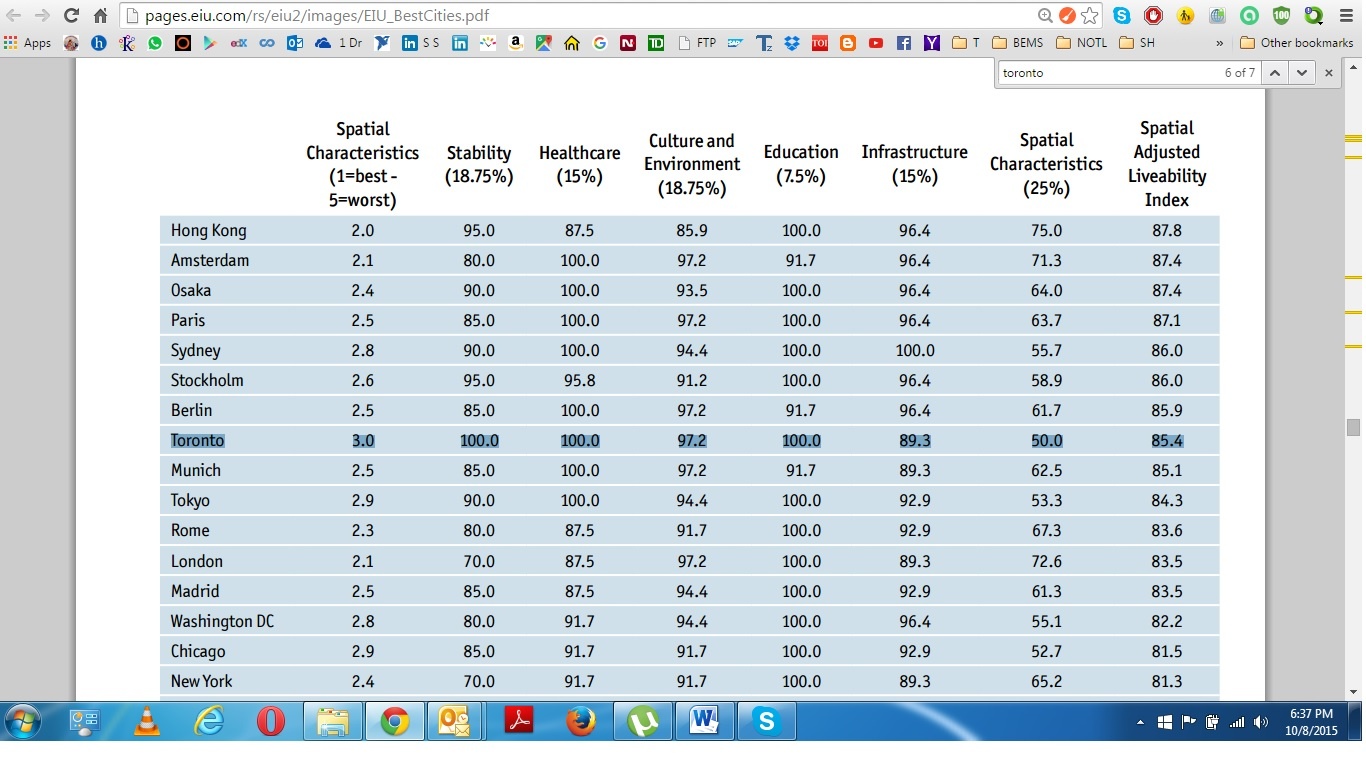 pages.eiu.com/rs/eiu2/images/EIU_BestCities.pdf

Apps 1 Dr S S FTP T BEMS NOTL SH » Other bookmarks

toronto 6 of 7

| | Spatial Characteristics (1=best - 5=worst) | Stability (18.75%) | Healthcare (15%) | Culture and Environment (18.75%) | Education (7.5%) | Infrastructure (15%) | Spatial Characteristics (25%) | Spatial Adjusted Liveability Index |
|---|---|---|---|---|---|---|---|---|
| Hong Kong | 2.0 | 95.0 | 87.5 | 85.9 | 100.0 | 96.4 | 75.0 | 87.8 |
| Amsterdam | 2.1 | 80.0 | 100.0 | 97.2 | 91.7 | 96.4 | 71.3 | 87.4 |
| Osaka | 2.4 | 90.0 | 100.0 | 93.5 | 100.0 | 96.4 | 64.0 | 87.4 |
| Paris | 2.5 | 85.0 | 100.0 | 97.2 | 100.0 | 96.4 | 63.7 | 87.1 |
| Sydney | 2.8 | 90.0 | 100.0 | 94.4 | 100.0 | 100.0 | 55.7 | 86.0 |
| Stockholm | 2.6 | 95.0 | 95.8 | 91.2 | 100.0 | 96.4 | 58.9 | 86.0 |
| Berlin | 2.5 | 85.0 | 100.0 | 97.2 | 91.7 | 96.4 | 61.7 | 85.9 |
| Toronto | 3.0 | 100.0 | 100.0 | 97.2 | 100.0 | 89.3 | 50.0 | 85.4 |
| Munich | 2.5 | 85.0 | 100.0 | 97.2 | 91.7 | 89.3 | 62.5 | 85.1 |
| Tokyo | 2.9 | 90.0 | 100.0 | 94.4 | 100.0 | 92.9 | 53.3 | 84.3 |
| Rome | 2.3 | 80.0 | 87.5 | 91.7 | 100.0 | 92.9 | 67.3 | 83.6 |
| London | 2.1 | 70.0 | 87.5 | 97.2 | 100.0 | 89.3 | 72.6 | 83.5 |
| Madrid | 2.5 | 85.0 | 87.5 | 94.4 | 100.0 | 92.9 | 61.3 | 83.5 |
| Washington DC | 2.8 | 80.0 | 91.7 | 94.4 | 100.0 | 96.4 | 55.1 | 82.2 |
| Chicago | 2.9 | 85.0 | 91.7 | 91.7 | 100.0 | 92.9 | 52.7 | 81.5 |
| New York | 2.4 | 70.0 | 91.7 | 91.7 | 100.0 | 89.3 | 65.2 | 81.3 |

6:37 PM
10/8/2015